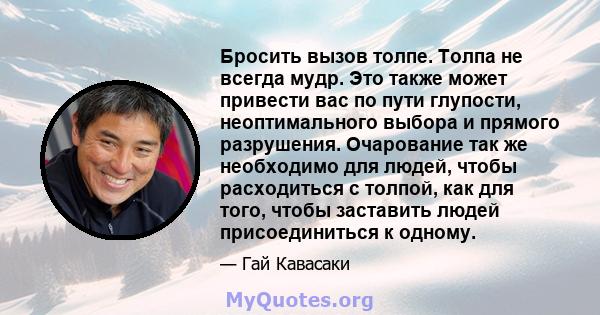 Бросить вызов толпе. Толпа не всегда мудр. Это также может привести вас по пути глупости, неоптимального выбора и прямого разрушения. Очарование так же необходимо для людей, чтобы расходиться с толпой, как для того, чтобы заставить людей присоединиться к одному.

— Гай Кавасаки

MyQuotes.org